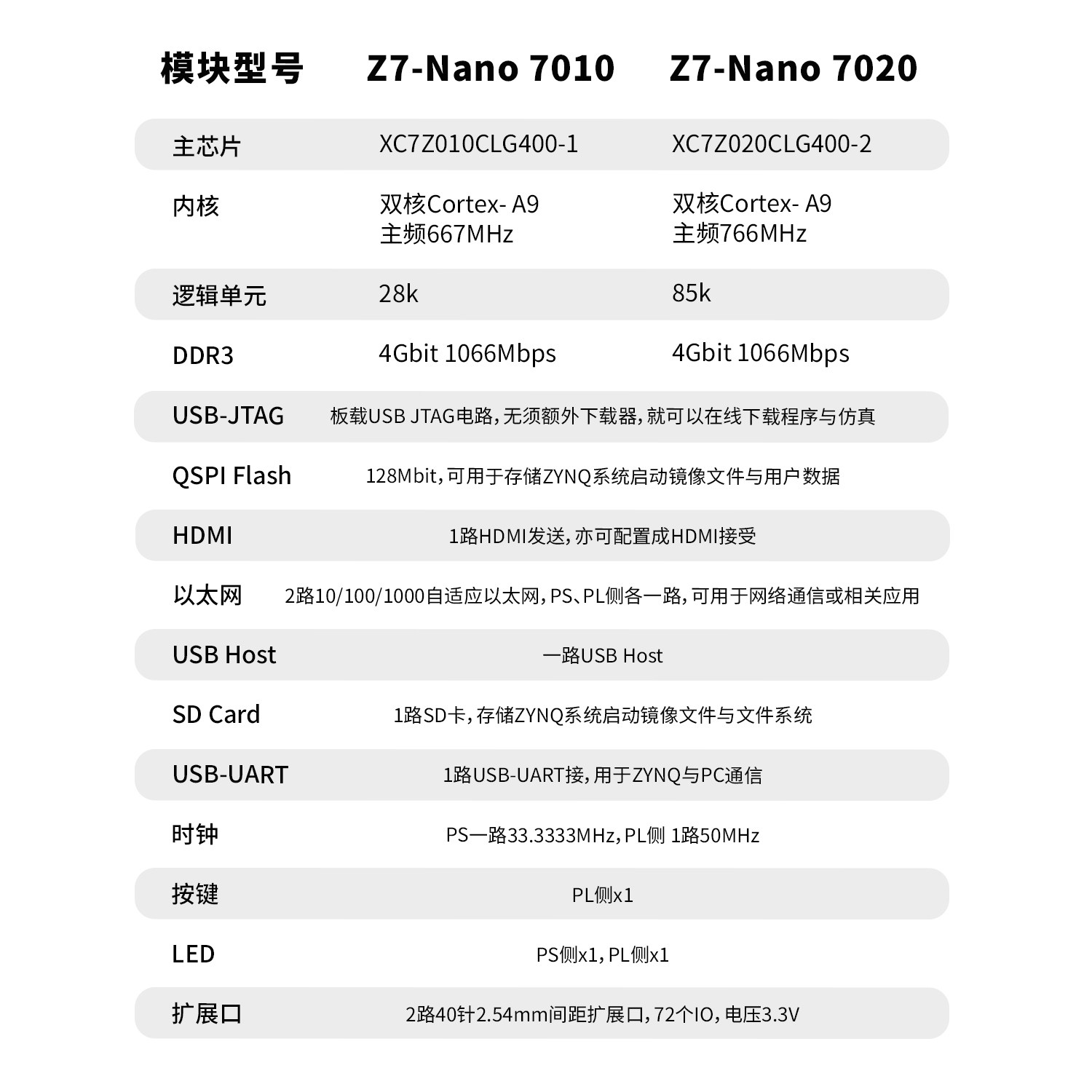 | 模块型号 | Z7-Nano 7010 | Z7-Nano 7020 |
|---|---|---|
| 主芯片 | XC7Z010CLG400-1 | XC7Z020CLG400-2 |
| 内核 | 双核Cortex- A9 主频667MHz | 双核Cortex- A9 主频766MHz |
| 逻辑单元 | 28k | 85k |
| DDR3 | 4Gbit 1066Mbps | 4Gbit 1066Mbps |
| USB-JTAG | 板载USB JTAG电路，无须额外下载器，就可以在线下载程序与仿真 | |
| QSPI Flash | 128Mbit，可用于存储ZYNQ系统启动镜像文件与用户数据 | |
| HDMI | 1路HDMI发送，亦可配置成HDMI接受 | |
| 以太网 | 2路10/100/1000自适应以太网，PS、PL侧各一路，可用于网络通信或相关应用 | |
| USB Host | 一路USB Host | |
| SD Card | 1路SD卡，存储ZYNQ系统启动镜像文件与文件系统 | |
| USB-UART | 1路USB-UART接，用于ZYNQ与PC通信 | |
| 时钟 | PS一路33.3333MHz，PL侧 1路50MHz | |
| 按键 | PL侧x1 | |
| LED | PS侧x1，PL侧x1 | |
| 扩展口 | 2路40针2.54mm间距扩展口，72个IO，电压3.3V | |